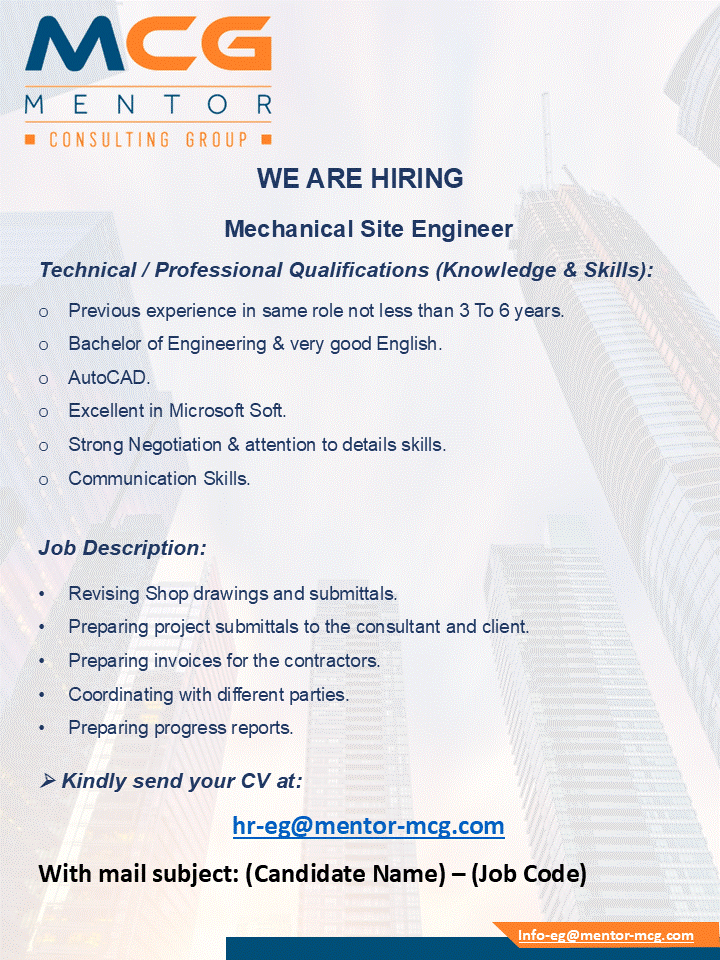 MCG
MENTOR
CONSULTING GROUP

WE ARE HIRING

Mechanical Site Engineer

Technical / Professional Qualifications (Knowledge & Skills):

o Previous experience in same role not less than 3 To 6 years.
o Bachelor of Engineering & very good English.
o AutoCAD.
o Excellent in Microsoft Soft.
o Strong Negotiation & attention to details skills.
o Communication Skills.

Job Description:

• Revising Shop drawings and submittals.
• Preparing project submittals to the consultant and client.
• Preparing invoices for the contractors.
• Coordinating with different parties.
• Preparing progress reports.

➢ Kindly send your CV at:

hr-eg@mentor-mcg.com

With mail subject: (Candidate Name) – (Job Code)

Info-eg@mentor-mcg.com